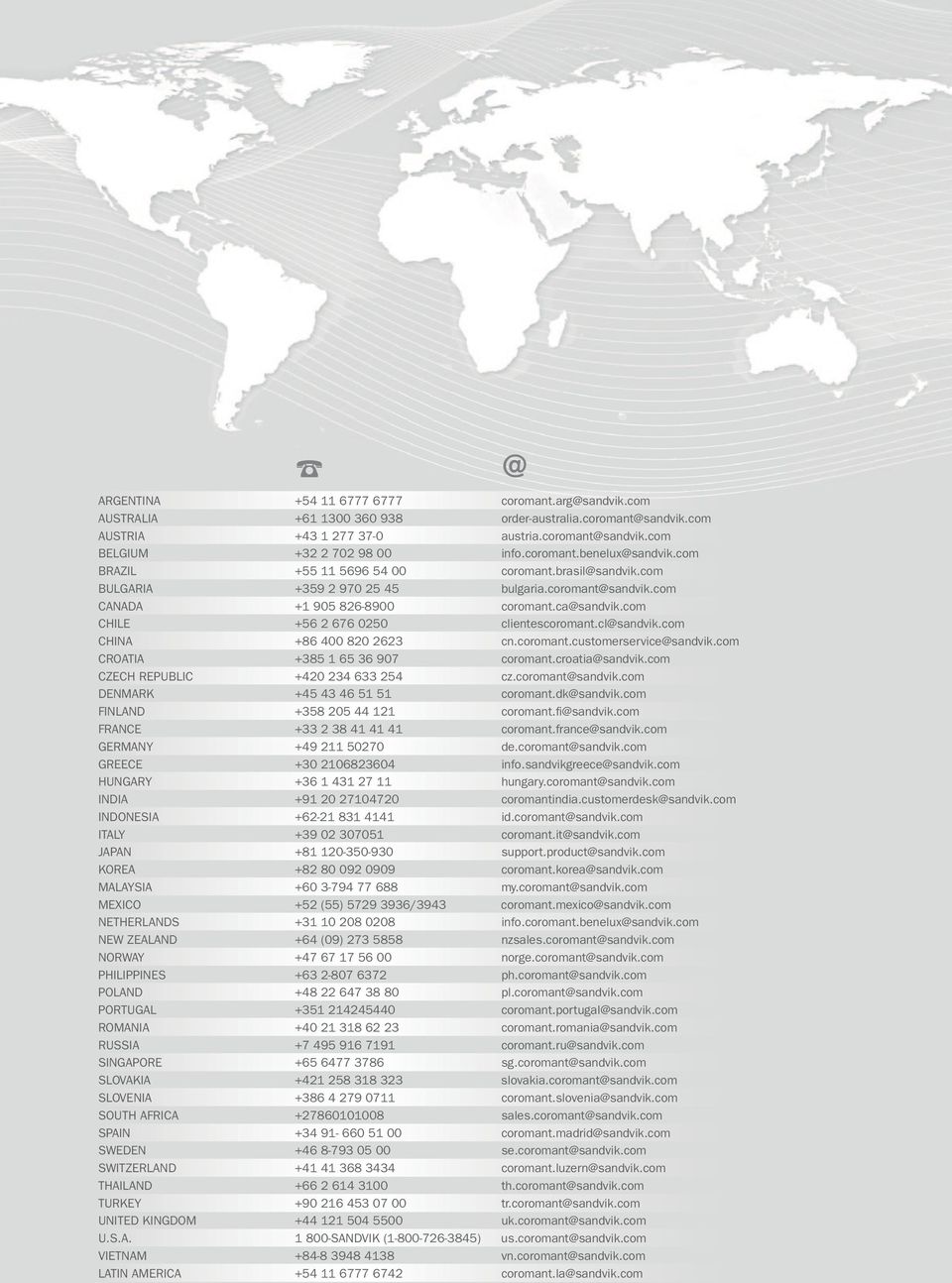 | | ☎ | @ |
|---|---|---|
| ARGENTINA | +54 11 6777 6777 | coromant.arg@sandvik.com |
| AUSTRALIA | +61 1300 360 938 | order-australia.coromant@sandvik.com |
| AUSTRIA | +43 1 277 37-0 | austria.coromant@sandvik.com |
| BELGIUM | +32 2 702 98 00 | info.coromant.benelux@sandvik.com |
| BRAZIL | +55 11 5696 54 00 | coromant.brasil@sandvik.com |
| BULGARIA | +359 2 970 25 45 | bulgaria.coromant@sandvik.com |
| CANADA | +1 905 826-8900 | coromant.ca@sandvik.com |
| CHILE | +56 2 676 0250 | clientescoromant.cl@sandvik.com |
| CHINA | +86 400 820 2623 | cn.coromant.customerservice@sandvik.com |
| CROATIA | +385 1 65 36 907 | coromant.croatia@sandvik.com |
| CZECH REPUBLIC | +420 234 633 254 | cz.coromant@sandvik.com |
| DENMARK | +45 43 46 51 51 | coromant.dk@sandvik.com |
| FINLAND | +358 205 44 121 | coromant.fi@sandvik.com |
| FRANCE | +33 2 38 41 41 41 | coromant.france@sandvik.com |
| GERMANY | +49 211 50270 | de.coromant@sandvik.com |
| GREECE | +30 2106823604 | info.sandvikgreece@sandvik.com |
| HUNGARY | +36 1 431 27 11 | hungary.coromant@sandvik.com |
| INDIA | +91 20 27104720 | coromantindia.customerdesk@sandvik.com |
| INDONESIA | +62-21 831 4141 | id.coromant@sandvik.com |
| ITALY | +39 02 307051 | coromant.it@sandvik.com |
| JAPAN | +81 120-350-930 | support.product@sandvik.com |
| KOREA | +82 80 092 0909 | coromant.korea@sandvik.com |
| MALAYSIA | +60 3-794 77 688 | my.coromant@sandvik.com |
| MEXICO | +52 (55) 5729 3936/3943 | coromant.mexico@sandvik.com |
| NETHERLANDS | +31 10 208 0208 | info.coromant.benelux@sandvik.com |
| NEW ZEALAND | +64 (09) 273 5858 | nzsales.coromant@sandvik.com |
| NORWAY | +47 67 17 56 00 | norge.coromant@sandvik.com |
| PHILIPPINES | +63 2-807 6372 | ph.coromant@sandvik.com |
| POLAND | +48 22 647 38 80 | pl.coromant@sandvik.com |
| PORTUGAL | +351 214245440 | coromant.portugal@sandvik.com |
| ROMANIA | +40 21 318 62 23 | coromant.romania@sandvik.com |
| RUSSIA | +7 495 916 7191 | coromant.ru@sandvik.com |
| SINGAPORE | +65 6477 3786 | sg.coromant@sandvik.com |
| SLOVAKIA | +421 258 318 323 | slovakia.coromant@sandvik.com |
| SLOVENIA | +386 4 279 0711 | coromant.slovenia@sandvik.com |
| SOUTH AFRICA | +27860101008 | sales.coromant@sandvik.com |
| SPAIN | +34 91- 660 51 00 | coromant.madrid@sandvik.com |
| SWEDEN | +46 8-793 05 00 | se.coromant@sandvik.com |
| SWITZERLAND | +41 41 368 3434 | coromant.luzern@sandvik.com |
| THAILAND | +66 2 614 3100 | th.coromant@sandvik.com |
| TURKEY | +90 216 453 07 00 | tr.coromant@sandvik.com |
| UNITED KINGDOM | +44 121 504 5500 | uk.coromant@sandvik.com |
| U.S.A. | 1 800-SANDVIK (1-800-726-3845) | us.coromant@sandvik.com |
| VIETNAM | +84-8 3948 4138 | vn.coromant@sandvik.com |
| LATIN AMERICA | +54 11 6777 6742 | coromant.la@sandvik.com |